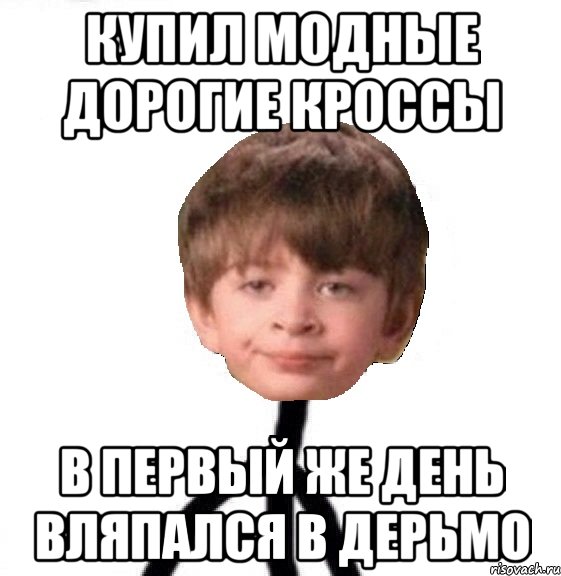 КУПИЛ МОДНЫЕ ДОРОГИЕ КРОССЫ

В ПЕРВЫЙ ЖЕ ДЕНЬ ВЛЯПАЛСЯ В ДЕРЬМО

risovach.ru